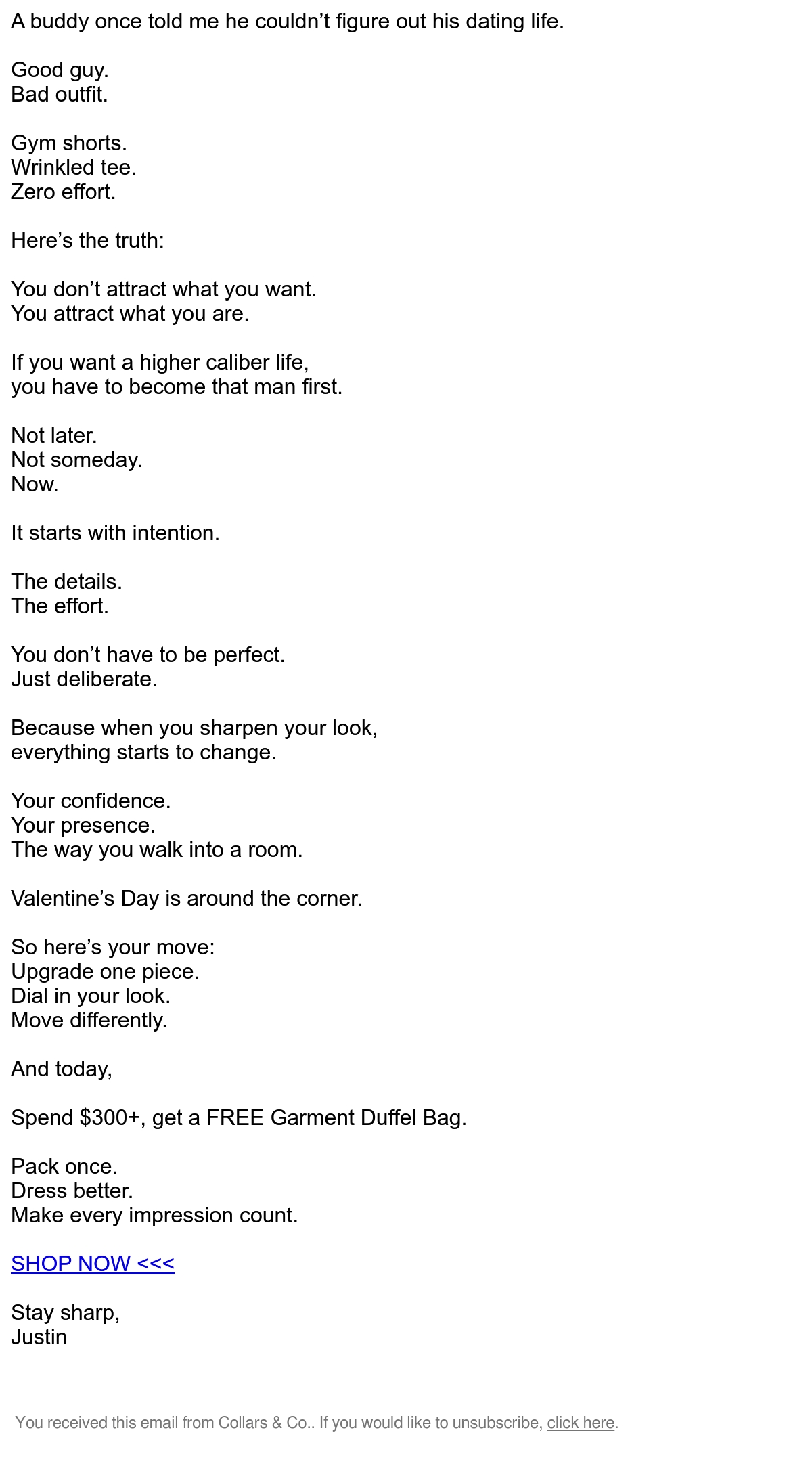 A buddy once told me he couldn’t figure out his dating life.

Good guy.
Bad outfit.

Gym shorts.
Wrinkled tee.
Zero effort.

Here’s the truth:

You don’t attract what you want.
You attract what you are.

If you want a higher caliber life,
you have to become that man first.

Not later.
Not someday.
Now.

It starts with intention.

The details.
The effort.

You don’t have to be perfect.
Just deliberate.

Because when you sharpen your look,
everything starts to change.

Your confidence.
Your presence.
The way you walk into a room.

Valentine’s Day is around the corner.

So here’s your move:
Upgrade one piece.
Dial in your look.
Move differently.

And today,

Spend \$300+, get a FREE Garment Duffel Bag.

Pack once.
Dress better.
Make every impression count.

SHOP NOW <<<

Stay sharp,
Justin

You received this email from Collars & Co.. If you would like to unsubscribe, click here.